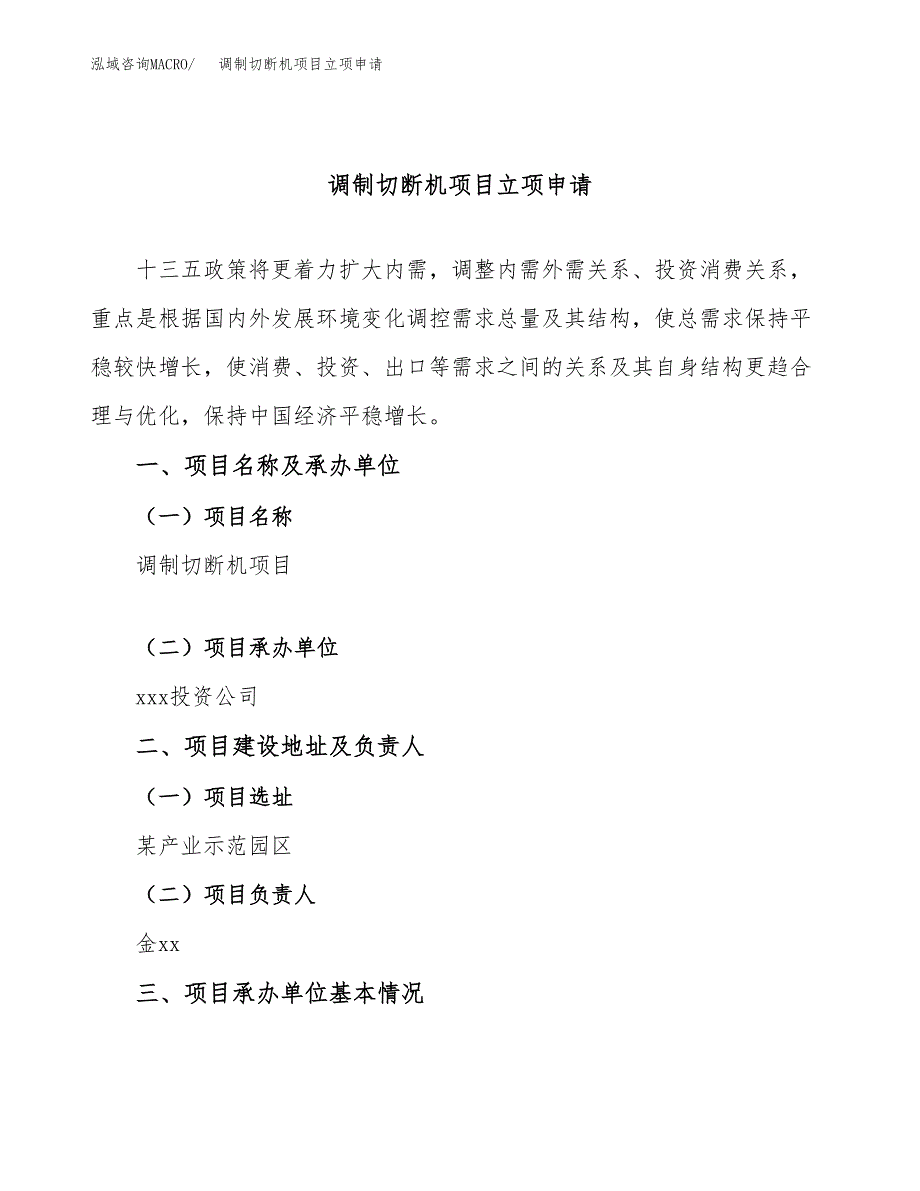 泓域咨询MACRO/　调制切断机项目立项申请

调制切断机项目立项申请

十三五政策将更着力扩大内需，调整内需外需关系、投资消费关系，重点是根据国内外发展环境变化调控需求总量及其结构，使总需求保持平稳较快增长，使消费、投资、出口等需求之间的关系及其自身结构更趋合理与优化，保持中国经济平稳增长。

一、项目名称及承办单位

（一）项目名称

调制切断机项目

（二）项目承办单位

xxx投资公司

二、项目建设地址及负责人

（一）项目选址

某产业示范园区

（二）项目负责人

金xx

三、项目承办单位基本情况